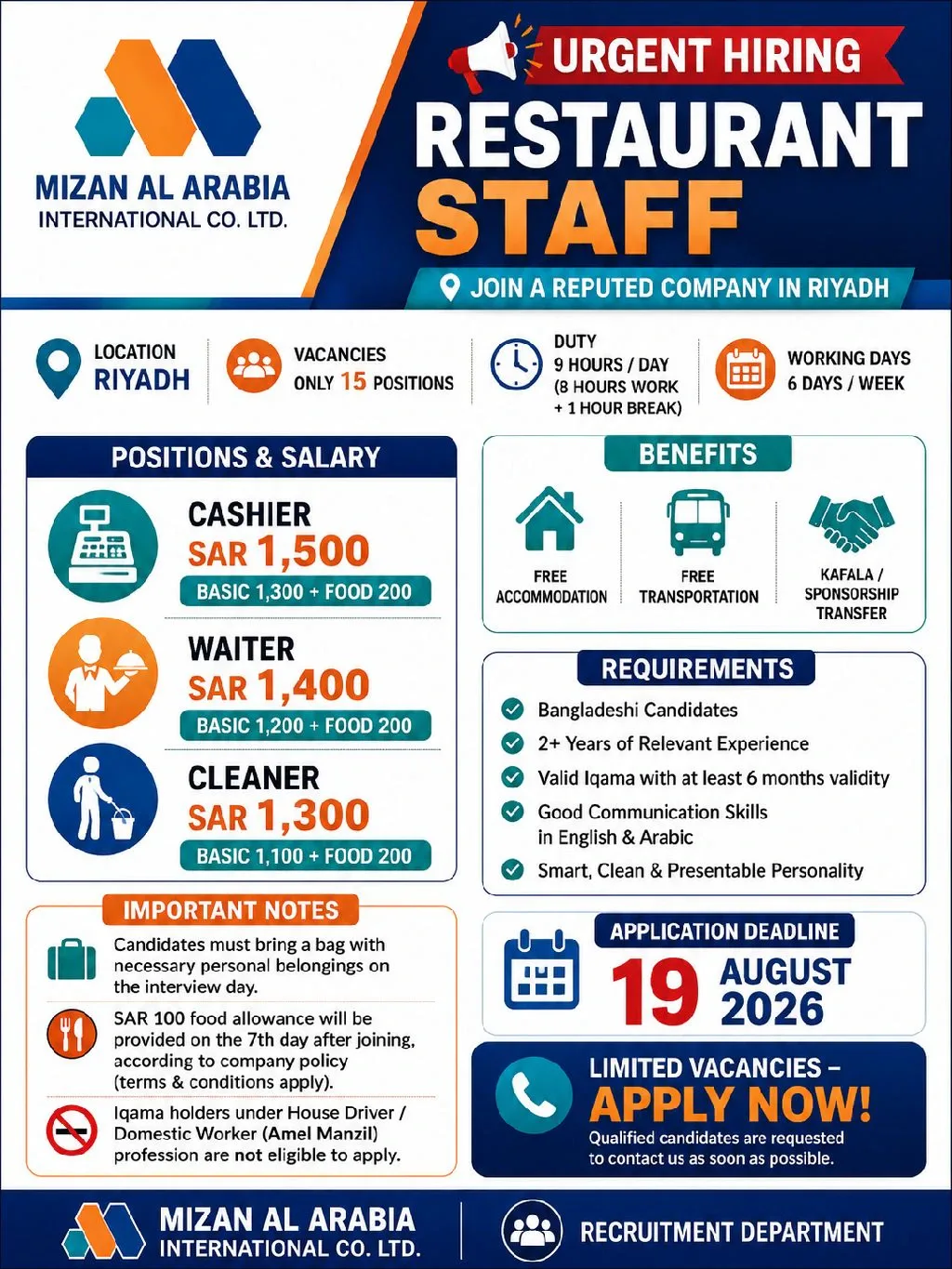 MIZAN AL ARABIA
INTERNATIONAL CO. LTD.

URGENT HIRING
RESTAURANT
STAFF
JOIN A REPUTED COMPANY IN RIYADH

LOCATION
RIYADH

VACANCIES
ONLY 15 POSITIONS

DUTY
9 HOURS / DAY
(8 HOURS WORK
+ 1 HOUR BREAK)

WORKING DAYS
6 DAYS / WEEK

POSITIONS & SALARY

CASHIER
SAR 1,500
BASIC 1,300 + FOOD 200

WAITER
SAR 1,400
BASIC 1,200 + FOOD 200

CLEANER
SAR 1,300
BASIC 1,100 + FOOD 200

BENEFITS
FREE ACCOMMODATION
FREE TRANSPORTATION
KAFALA / SPONSORSHIP TRANSFER

REQUIREMENTS
Bangladeshi Candidates
2+ Years of Relevant Experience
Valid Iqama with at least 6 months validity
Good Communication Skills in English & Arabic
Smart, Clean & Presentable Personality

IMPORTANT NOTES
Candidates must bring a bag with necessary personal belongings on the interview day.
SAR 100 food allowance will be provided on the 7th day after joining, according to company policy (terms & conditions apply).
Iqama holders under House Driver / Domestic Worker (Amel Manzil) profession are not eligible to apply.

APPLICATION DEADLINE
19 AUGUST 2026

LIMITED VACANCIES –
APPLY NOW!
Qualified candidates are requested to contact us as soon as possible.

MIZAN AL ARABIA
INTERNATIONAL CO. LTD.
RECRUITMENT DEPARTMENT